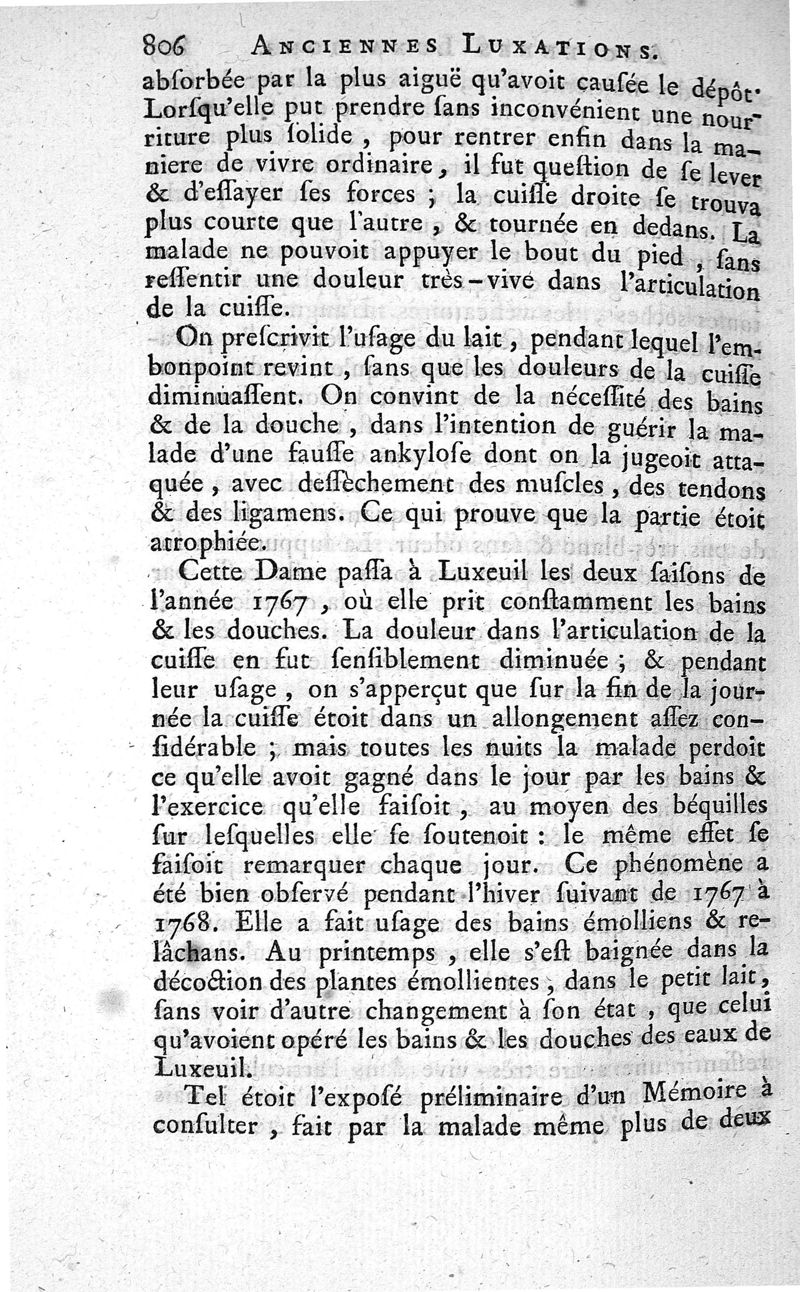 806 ANCIENNES LUXATIONS.

abſorbée par la plus aiguë qu'avoit cauſée le dépôt. Lorſqu'elle put prendre ſans inconvénient une nourriture plus ſolide, pour rentrer enfin dans la maniere de vivre ordinaire, il fut queſtion de ſe lever & d'eſſayer ſes forces ; la cuiſſe droite ſe trouva plus courte que l'autre, & tournée en dedans. La malade ne pouvoit appuyer le bout du pied, ſans reſſentir une douleur très-vive dans l'articulation de la cuiſſe.

On preſcrivit l'uſage du lait, pendant lequel l'embonpoint revint, ſans que les douleurs de la cuiſſe diminuaſſent. On convint de la néceſſité des bains & de la douche, dans l'intention de guérir la malade d'une fauſſe ankyloſe dont on la jugeoit attaquée, avec deſſèchement des muſcles, des tendons & des ligamens. Ce qui prouve que la partie étoit atrophiée.

Cette Dame paſſa à Luxeuil les deux ſaiſons de l'année 1767, où elle prit conſtamment les bains & les douches. La douleur dans l'articulation de la cuiſſe en fut ſenſiblement diminuée ; & pendant leur uſage, on s'apperçut que ſur la fin de la journée la cuiſſe étoit dans un allongement aſſez conſidérable ; mais toutes les nuits la malade perdoit ce qu'elle avoit gagné dans le jour par les bains & l'exercice qu'elle faiſoit, au moyen des béquilles ſur leſquelles elle ſe ſoutenoit : le même effet ſe faiſoit remarquer chaque jour. Ce phénomène a été bien obſervé pendant l'hiver ſuivant de 1767 à 1768. Elle a fait uſage des bains émolliens & relâchans. Au printemps, elle s'eſt baignée dans la décoction des plantes émollientes, dans le petit lait, ſans voir d'autre changement à ſon état, que celui qu'avoient opéré les bains & les douches des eaux de Luxeuil.

Tel étoit l'expoſé préliminaire d'un Mémoire à conſulter, fait par la malade même plus de deux